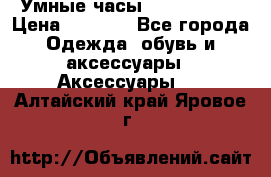 Умные часы
Цена Все города
Одежда обувь и аксессуары
Аксессуары
Алтайский край Яровое г

http://Объявлений.сайт